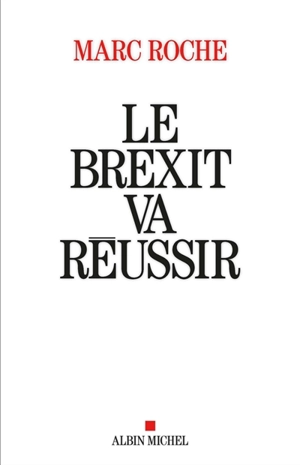 MARC ROCHE

LE BREXIT VA RÉUSSIR

ALBIN MICHEL